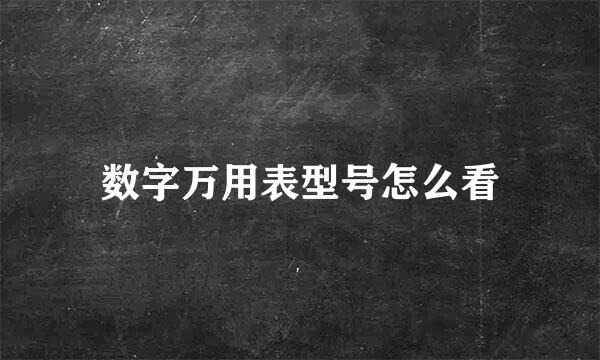 数字万用表型号怎么看